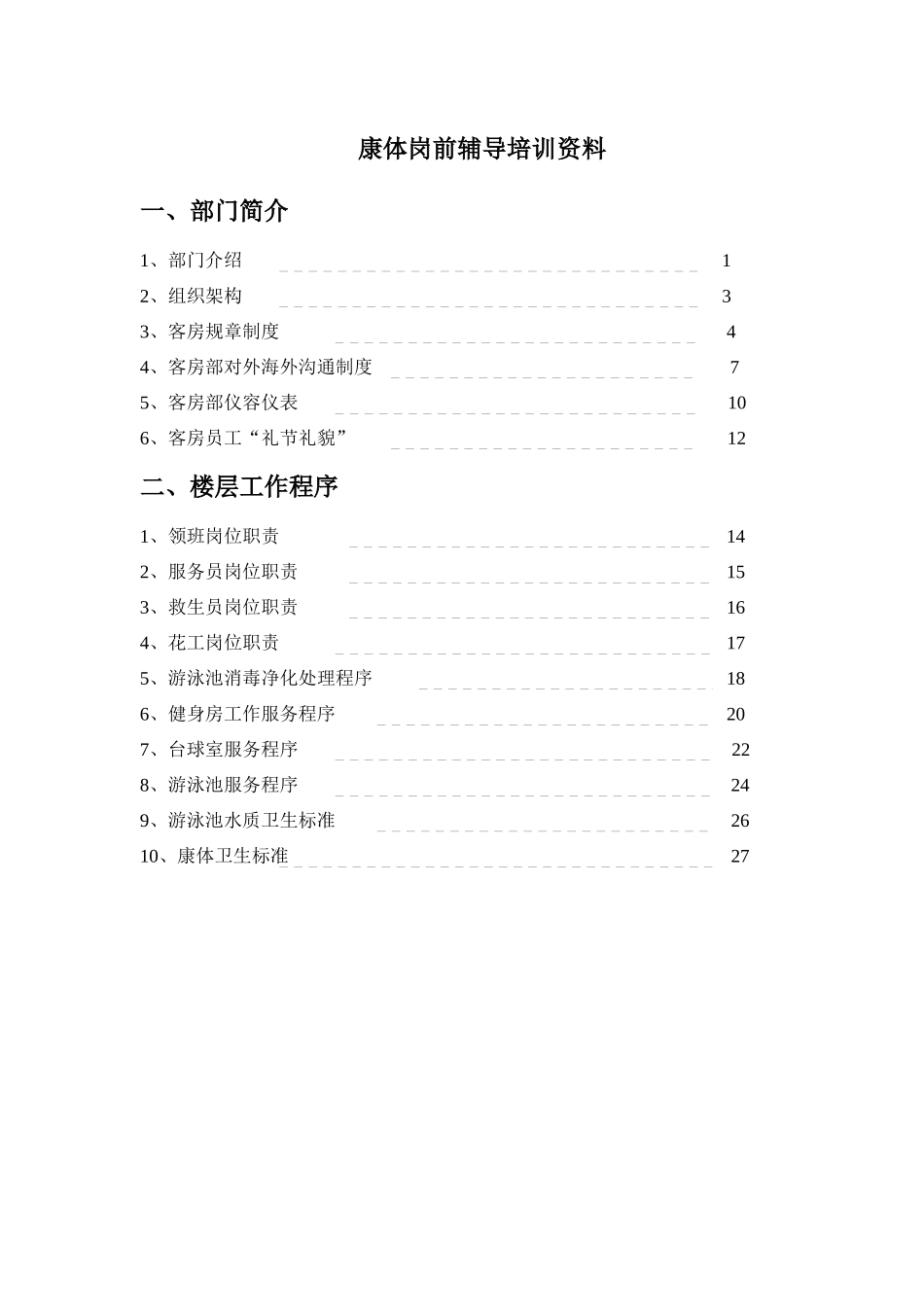 康体岗前辅导培训资料

一、部门简介

1、部门介绍 1
2、组织架构 3
3、客房规章制度 4
4、客房部对外海外沟通制度 7
5、客房部仪容仪表 10
6、客房员工“礼节礼貌” 12

二、楼层工作程序

1、领班岗位职责 14
2、服务员岗位职责 15
3、救生员岗位职责 16
4、花工岗位职责 17
5、游泳池消毒净化处理程序 18
6、健身房工作服务程序 20
7、台球室服务程序 22
8、游泳池服务程序 24
9、游泳池水质卫生标准 26
10、康体卫生标准 27